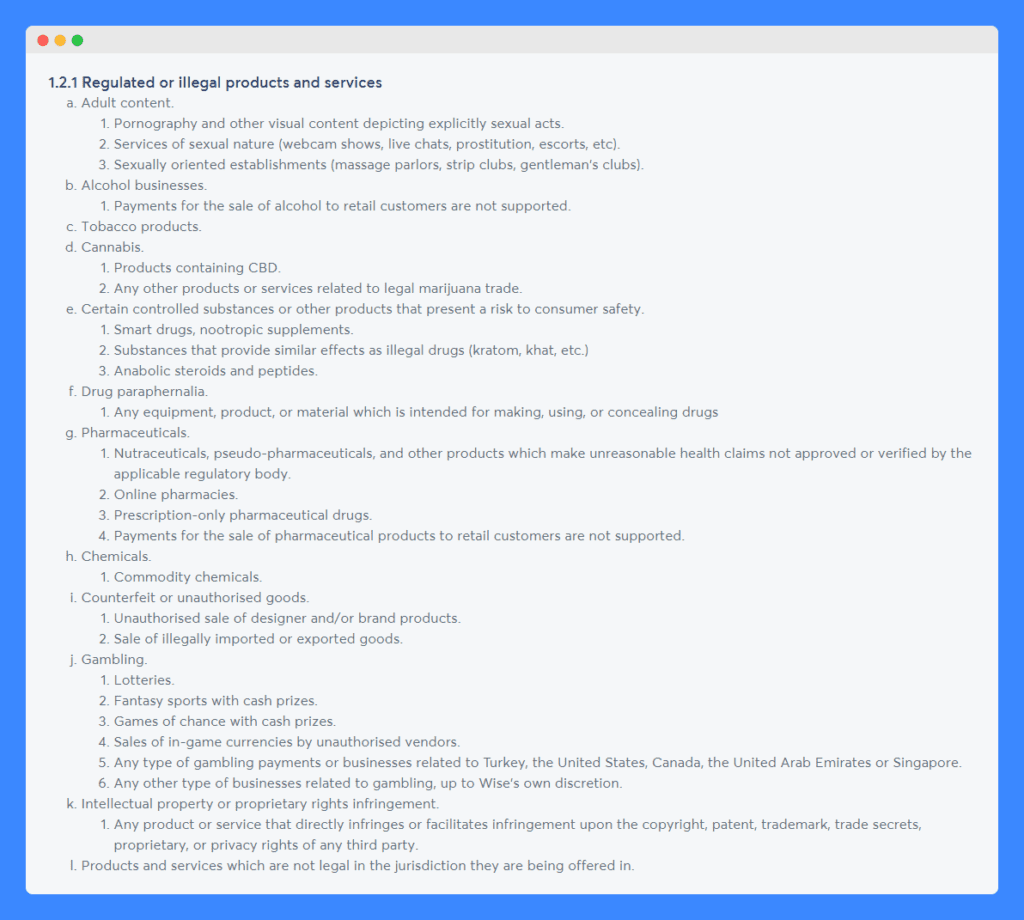 1.2.1 Regulated or illegal products and services

a. Adult content.
1. Pornography and other visual content depicting explicitly sexual acts.
2. Services of sexual nature (webcam shows, live chats, prostitution, escorts, etc).
3. Sexually oriented establishments (massage parlors, strip clubs, gentleman's clubs).
b. Alcohol businesses.
1. Payments for the sale of alcohol to retail customers are not supported.
c. Tobacco products.
d. Cannabis.
1. Products containing CBD.
2. Any other products or services related to legal marijuana trade.
e. Certain controlled substances or other products that present a risk to consumer safety.
1. Smart drugs, nootropic supplements.
2. Substances that provide similar effects as illegal drugs (kratom, khat, etc.)
3. Anabolic steroids and peptides.
f. Drug paraphernalia.
1. Any equipment, product, or material which is intended for making, using, or concealing drugs
g. Pharmaceuticals.
1. Nutraceuticals, pseudo-pharmaceuticals, and other products which make unreasonable health claims not approved or verified by the applicable regulatory body.
2. Online pharmacies.
3. Prescription-only pharmaceutical drugs.
4. Payments for the sale of pharmaceutical products to retail customers are not supported.
h. Chemicals.
1. Commodity chemicals.
i. Counterfeit or unauthorised goods.
1. Unauthorised sale of designer and/or brand products.
2. Sale of illegally imported or exported goods.
j. Gambling.
1. Lotteries.
2. Fantasy sports with cash prizes.
3. Games of chance with cash prizes.
4. Sales of in-game currencies by unauthorised vendors.
5. Any type of gambling payments or businesses related to Turkey, the United States, Canada, the United Arab Emirates or Singapore.
6. Any other type of businesses related to gambling, up to Wise's own discretion.
k. Intellectual property or proprietary rights infringement.
1. Any product or service that directly infringes or facilitates infringement upon the copyright, patent, trademark, trade secrets, proprietary, or privacy rights of any third party.
l. Products and services which are not legal in the jurisdiction they are being offered in.